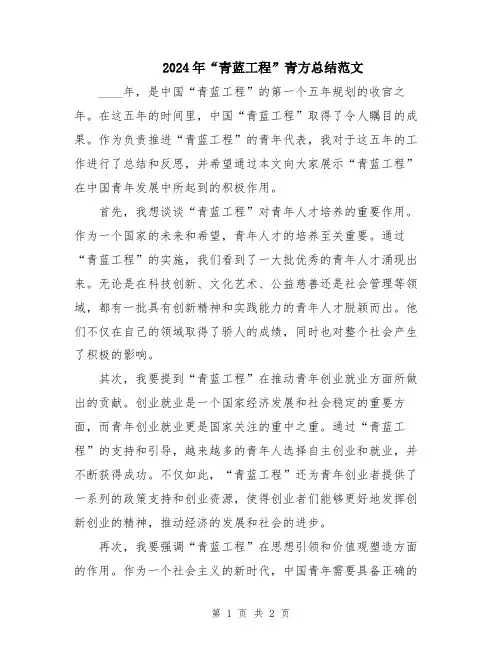 2024年“青蓝工程”青方总结范文

____年，是中国“青蓝工程”的第一个五年规划的收官之年。在这五年的时间里，中国“青蓝工程”取得了令人瞩目的成果。作为负责推进“青蓝工程”的青年代表，我对于这五年的工作进行了总结和反思，并希望通过本文向大家展示“青蓝工程”在中国青年发展中所起到的积极作用。

首先，我想谈谈“青蓝工程”对青年人才培养的重要作用。作为一个国家的未来和希望，青年人才的培养至关重要。通过“青蓝工程”的实施，我们看到了一大批优秀的青年人才涌现出来。无论是在科技创新、文化艺术、公益慈善还是社会管理等领域，都有一批具有创新精神和实践能力的青年人才脱颖而出。他们不仅在自己的领域取得了骄人的成绩，同时也对整个社会产生了积极的影响。

其次，我要提到“青蓝工程”在推动青年创业就业方面所做出的贡献。创业就业是一个国家经济发展和社会稳定的重要方面，而青年创业就业更是国家关注的重中之重。通过“青蓝工程”的支持和引导，越来越多的青年人选择自主创业和就业，并不断获得成功。不仅如此，“青蓝工程”还为青年创业者提供了一系列的政策支持和创业资源，使得创业者们能够更好地发挥创新创业的精神，推动经济的发展和社会的进步。

再次，我要强调“青蓝工程”在思想引领和价值观塑造方面的作用。作为一个社会主义的新时代，中国青年需要具备正确的

第 1 页 共 2 页